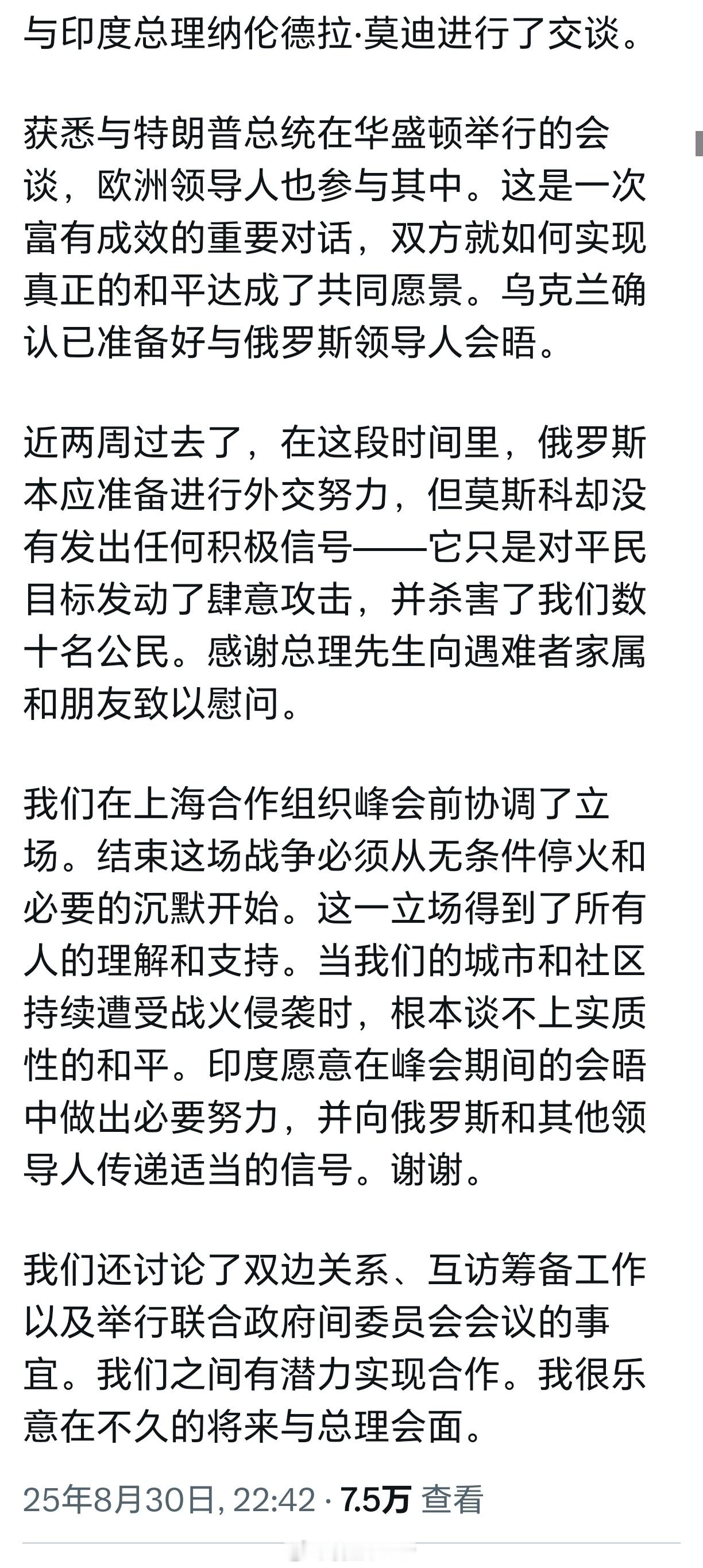 与印度总理纳伦德拉·莫迪进行了交谈。

获悉与特朗普总统在华盛顿举行的会谈，欧洲领导人也参与其中。这是一次富有成效的重要对话，双方就如何实现真正的和平达成了共同愿景。乌克兰确认已准备好与俄罗斯领导人会晤。

近两周过去了，在这段时间里，俄罗斯本应准备进行外交努力，但莫斯科却没有发出任何积极信号——它只是对平民目标发动了肆意攻击，并杀害了我们数十名公民。感谢总理先生向遇难者家属和朋友致以慰问。

我们在上海合作组织峰会前协调了立场。结束这场战争必须从无条件停火和必要的沉默开始。这一立场得到了所有人的理解和支持。当我们的城市和社区持续遭受战火侵袭时，根本谈不上实质性的和平。印度愿意在峰会期间的会晤中做出必要努力，并向俄罗斯和其他领导人传递适当的信号。谢谢。

我们还讨论了双边关系、互访筹备工作以及举行联合政府间委员会会议的事宜。我们之间有潜力实现合作。我很乐意在不久的将来与总理会面。

25年8月30日, 22:42 · 7.5万 查看